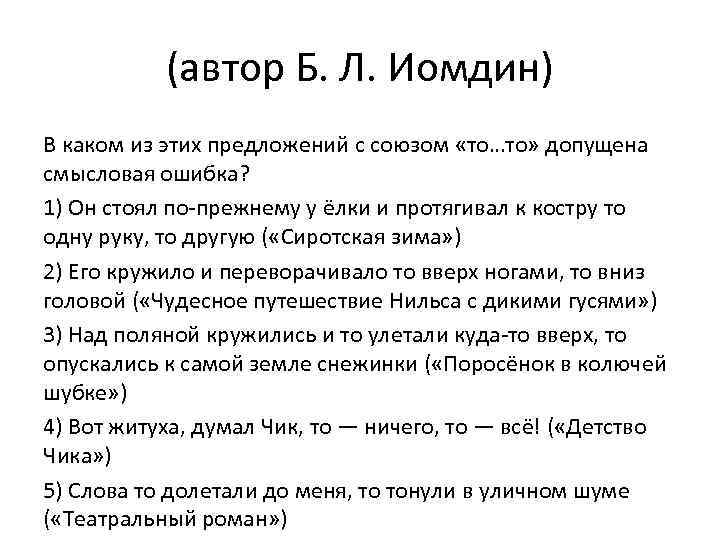 (автор Б. Л. Иомдин)

В каком из этих предложений с союзом «то…то» допущена смысловая ошибка?

1) Он стоял по-прежнему у ёлки и протягивал к костру то одну руку, то другую («Сиротская зима»)

2) Его кружило и переворачивало то вверх ногами, то вниз головой («Чудесное путешествие Нильса с дикими гусями»)

3) Над поляной кружились и то улетали куда-то вверх, то опускались к самой земле снежинки («Поросёнок в колючей шубке»)

4) Вот житуха, думал Чик, то — ничего, то — всё! («Детство Чика»)

5) Слова то долетали до меня, то тонули в уличном шуме («Театральный роман»)